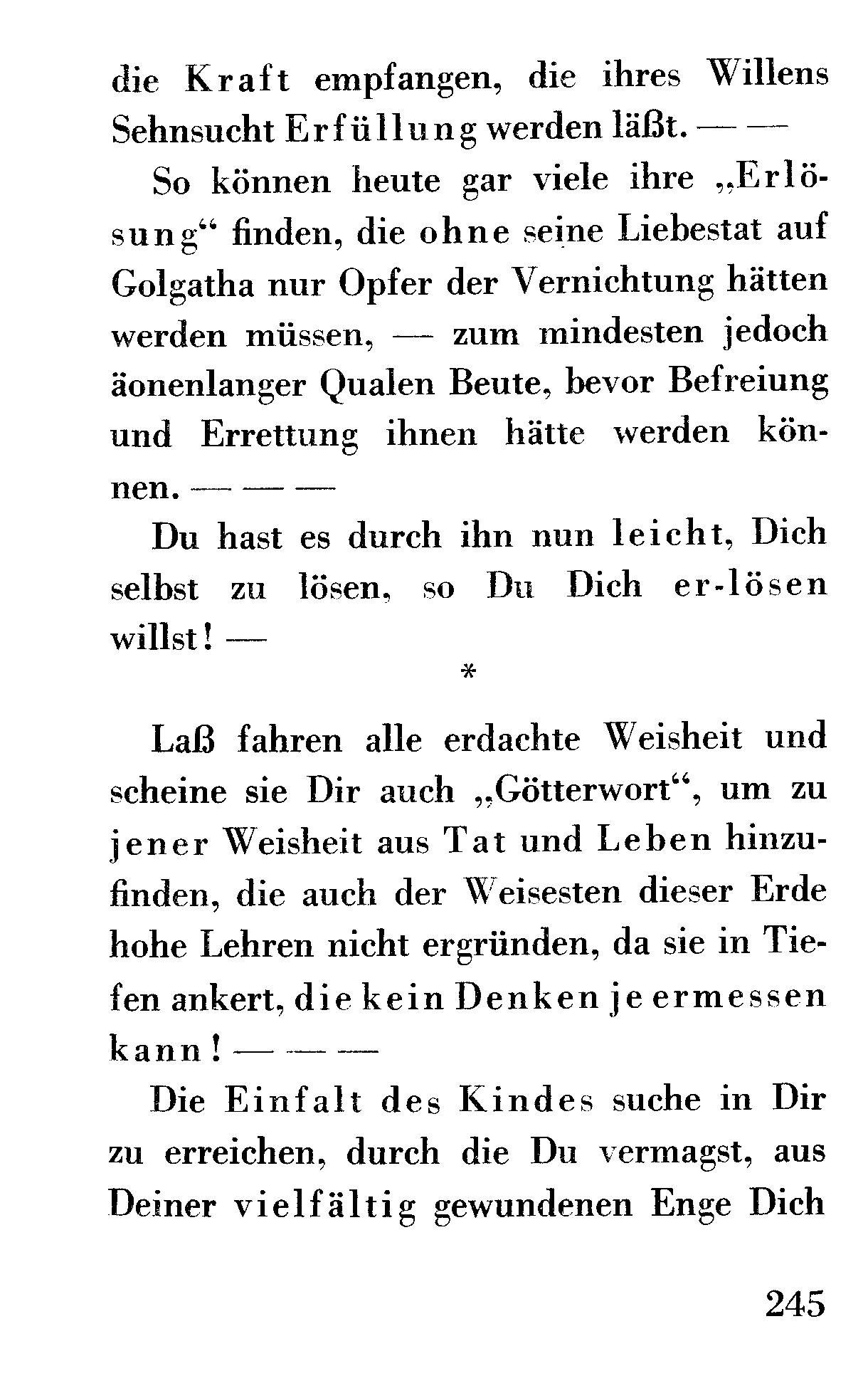 die Kraft empfangen, die ihres Willens Sehnsucht Erfüllung werden läßt. — —

So können heute gar viele ihre „Erlösung“ finden, die ohne seine Liebestat auf Golgatha nur Opfer der Vernichtung hätten werden müssen, — zum mindesten jedoch äonenlanger Qualen Beute, bevor Befreiung und Errettung ihnen hätte werden können. — — —

Du hast es durch ihn nun leicht, Dich selbst zu lösen, so Du Dich er-lösen willst! —

*

Laß fahren alle erdachte Weisheit und scheine sie Dir auch „Götterwort“, um zu jener Weisheit aus Tat und Leben hinzufinden, die auch der Weisesten dieser Erde hohe Lehren nicht ergründen, da sie in Tiefen ankert, die kein Denken je ermessen kann! — — —

Die Einfalt des Kindes suche in Dir zu erreichen, durch die Du vermagst, aus Deiner vielfältig gewundenen Enge Dich

245